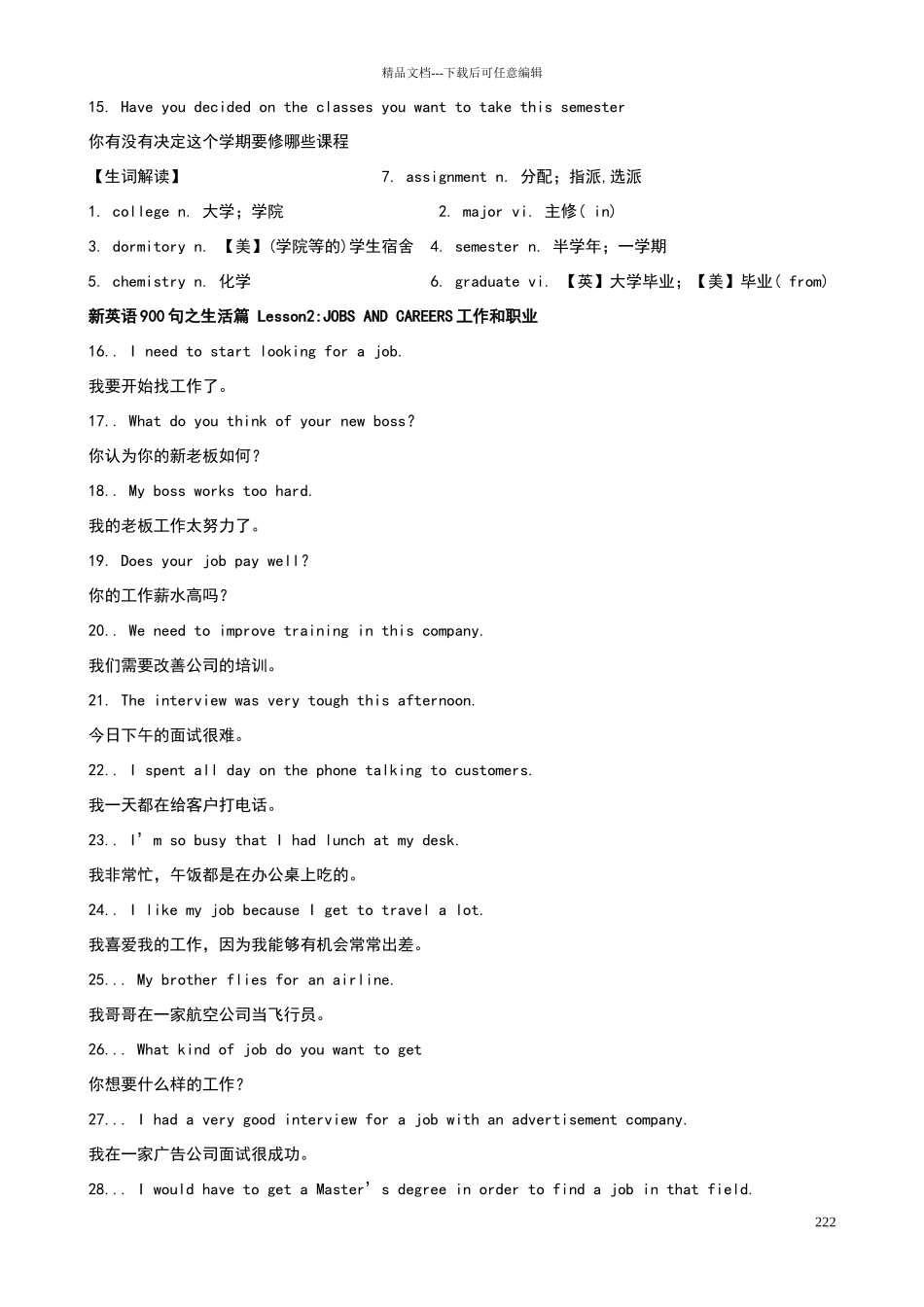 精品文档---下载后可任意编辑

15. Have you decided on the classes you want to take this semester

你有没有决定这个学期要修哪些课程

【生词解读】

7. assignment n. 分配；指派,选派

1. college n. 大学；学院

2. major vi. 主修( in)

3. dormitory n. 【美】(学院等的)学生宿舍

4. semester n. 半学年；一学期

5. chemistry n. 化学

6. graduate vi. 【英】大学毕业；【美】毕业( from)

新英语900句之生活篇 Lesson2:JOBS AND CAREERS工作和职业

16.. I need to start looking for a job.

我要开始找工作了。

17.. What do you think of your new boss?

你认为你的新老板如何?

18.. My boss works too hard.

我的老板工作太努力了。

19. Does your job pay well?

你的工作薪水高吗?

20.. We need to improve training in this company.

我们需要改善公司的培训。

21. The interview was very tough this afternoon.

今日下午的面试很难。

22.. I spent all day on the phone talking to customers.

我一天都在给客户打电话。

23.. I’m so busy that I had lunch at my desk.

我非常忙，午饭都是在办公桌上吃的。

24.. I like my job because I get to travel a lot.

我喜爱我的工作，因为我能够有机会常常出差。

25... My brother flies for an airline.

我哥哥在一家航空公司当飞行员。

26... What kind of job do you want to get

你想要什么样的工作?

27... I had a very good interview for a job with an advertisement company.

我在一家广告公司面试很成功。

28... I would have to get a Master’s degree in order to find a job in that field.

222